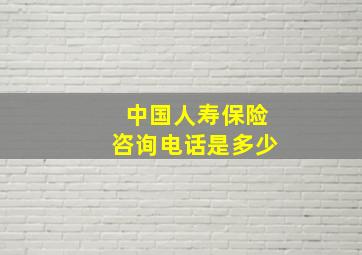 中国人寿保险
咨询电话是多少